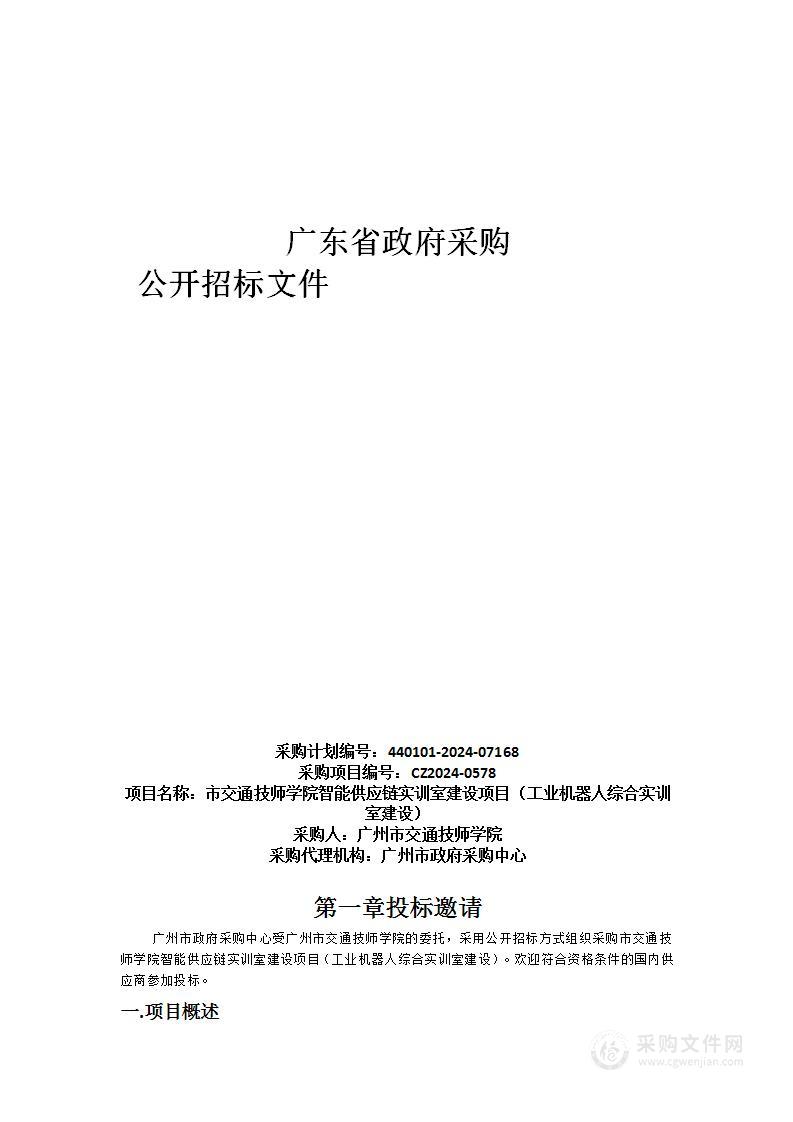 广东省政府采购
公开招标文件

采购计划编号：440101-2024-07168
采购项目编号：CZ2024-0578
项目名称：市交通技师学院智能供应链实训室建设项目（工业机器人综合实训室建设）
采购人：广州市交通技师学院
采购代理机构：广州市政府采购中心

第一章投标邀请

广州市政府采购中心受广州市交通技师学院的委托，采用公开招标方式组织采购市交通技师学院智能供应链实训室建设项目（工业机器人综合实训室建设）。欢迎符合资格条件的国内供应商参加投标。

一.项目概述

采购文件网
www.cgwenjian.com